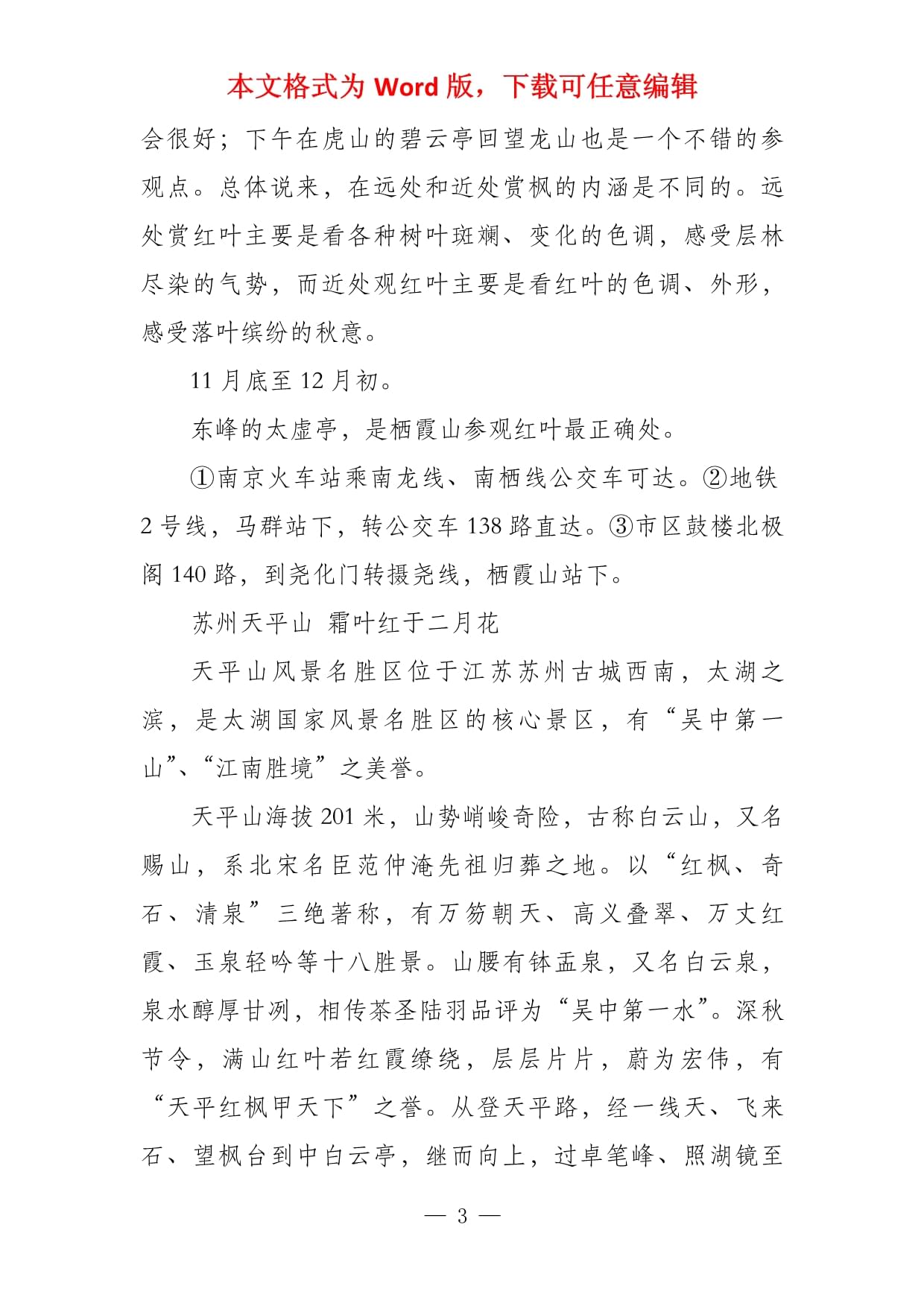 本文格式为 Word 版，下载可任意编辑

会很好；下午在虎山的碧云亭回望龙山也是一个不错的参观点。总体说来，在远处和近处赏枫的内涵是不同的。远处赏红叶主要是看各种树叶斑斓、变化的色调，感受层林尽染的气势，而近处观红叶主要是看红叶的色调、外形，感受落叶缤纷的秋意。

11 月底至 12 月初。

东峰的太虚亭，是栖霞山参观红叶最正确处。

①南京火车站乘南龙线、南栖线公交车可达。②地铁 2 号线，马群站下，转公交车 138 路直达。③市区鼓楼北极阁 140 路，到尧化门转摄尧线，栖霞山站下。

苏州天平山 霜叶红于二月花

天平山风景名胜区位于江苏苏州古城西南，太湖之滨，是太湖国家风景名胜区的核心景区，有“吴中第一山”、“江南胜境”之美誉。

天平山海拔 201 米，山势峭峻奇险，古称白云山，又名赐山，系北宋名臣范仲淹先祖归葬之地。以“红枫、奇石、清泉”三绝著称，有万笏朝天、高义叠翠、万丈红霞、玉泉轻吟等十八胜景。山腰有钵盂泉，又名白云泉，泉水醇厚甘冽，相传茶圣陆羽品评为“吴中第一水”。深秋节令，满山红叶若红霞缭绕，层层片片，蔚为宏伟，有“天平红枫甲天下”之誉。从登天平路，经一线天、飞来石、望枫台到中白云亭，继而向上，过卓笔峰、照湖镜至

— 3 —